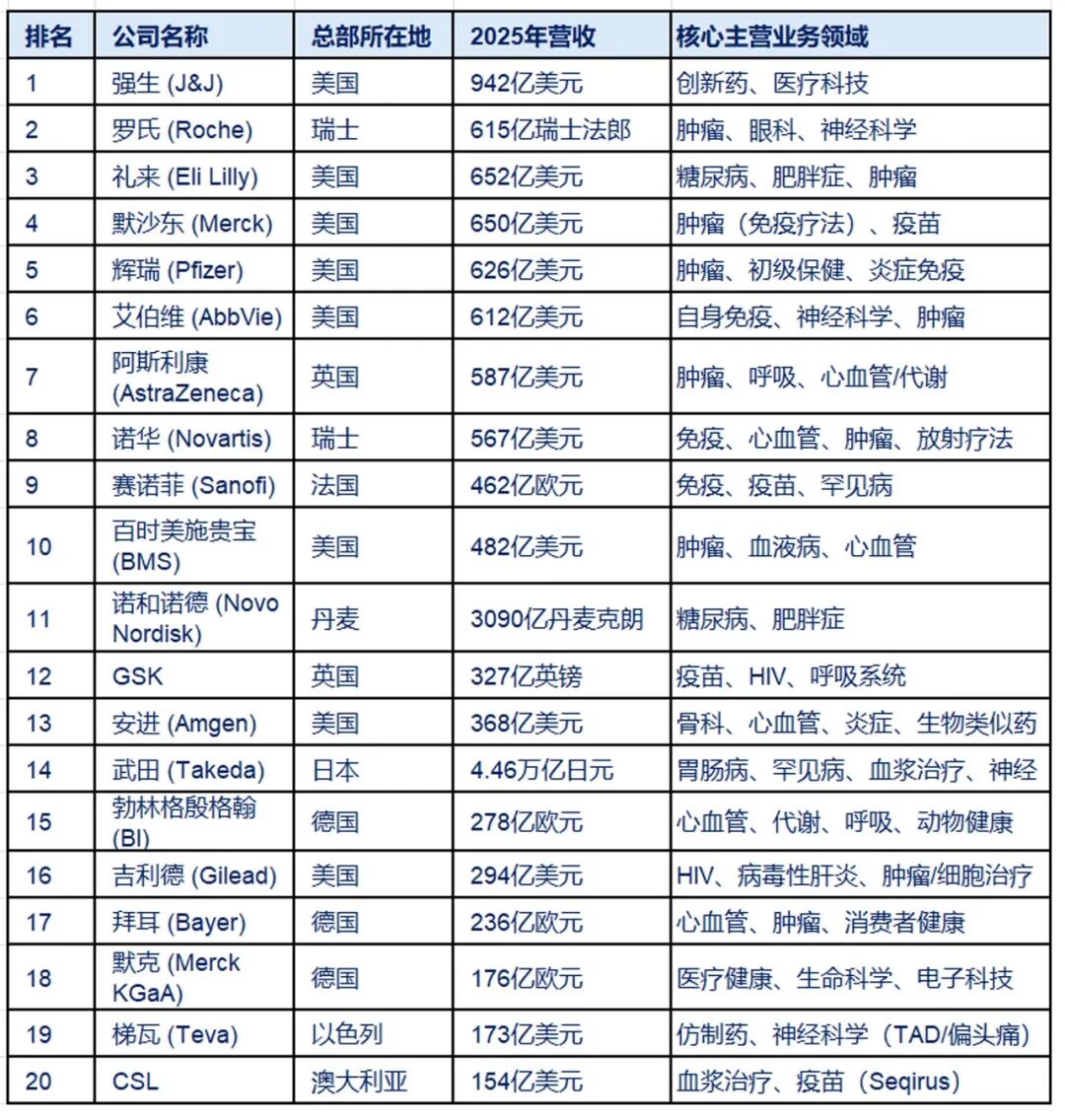 | 排名 | 公司名称 | 总部所在地 | 2025年营收 | 核心主营业务领域 |
|---|---|---|---|---|
| 1 | 强生 (J&J) | 美国 | 942亿美元 | 创新药、医疗科技 |
| 2 | 罗氏 (Roche) | 瑞士 | 615亿瑞士法郎 | 肿瘤、眼科、神经科学 |
| 3 | 礼来 (Eli Lilly) | 美国 | 652亿美元 | 糖尿病、肥胖症、肿瘤 |
| 4 | 默沙东 (Merck) | 美国 | 650亿美元 | 肿瘤（免疫疗法）、疫苗 |
| 5 | 辉瑞 (Pfizer) | 美国 | 626亿美元 | 肿瘤、初级保健、炎症免疫 |
| 6 | 艾伯维 (AbbVie) | 美国 | 612亿美元 | 自身免疫、神经科学、肿瘤 |
| 7 | 阿斯利康 (AstraZeneca) | 英国 | 587亿美元 | 肿瘤、呼吸、心血管/代谢 |
| 8 | 诺华 (Novartis) | 瑞士 | 567亿美元 | 免疫、心血管、肿瘤、放射疗法 |
| 9 | 赛诺菲 (Sanofi) | 法国 | 462亿欧元 | 免疫、疫苗、罕见病 |
| 10 | 百时美施贵宝 (BMS) | 美国 | 482亿美元 | 肿瘤、血液病、心血管 |
| 11 | 诺和诺德 (Novo Nordisk) | 丹麦 | 3090亿丹麦克朗 | 糖尿病、肥胖症 |
| 12 | GSK | 英国 | 327亿英镑 | 疫苗、HIV、呼吸系统 |
| 13 | 安进 (Amgen) | 美国 | 368亿美元 | 骨科、心血管、炎症、生物类似药 |
| 14 | 武田 (Takeda) | 日本 | 4.46万亿日元 | 胃肠病、罕见病、血浆治疗、神经 |
| 15 | 勃林格殷格翰 (BI) | 德国 | 278亿欧元 | 心血管、代谢、呼吸、动物健康 |
| 16 | 吉利德 (Gilead) | 美国 | 294亿美元 | HIV、病毒性肝炎、肿瘤/细胞治疗 |
| 17 | 拜耳 (Bayer) | 德国 | 236亿欧元 | 心血管、肿瘤、消费者健康 |
| 18 | 默克 (Merck KGaA) | 德国 | 176亿欧元 | 医疗健康、生命科学、电子科技 |
| 19 | 梯瓦 (Teva) | 以色列 | 173亿美元 | 仿制药、神经科学（TAD/偏头痛） |
| 20 | CSL | 澳大利亚 | 154亿美元 | 血浆治疗、疫苗（Seqirus） |